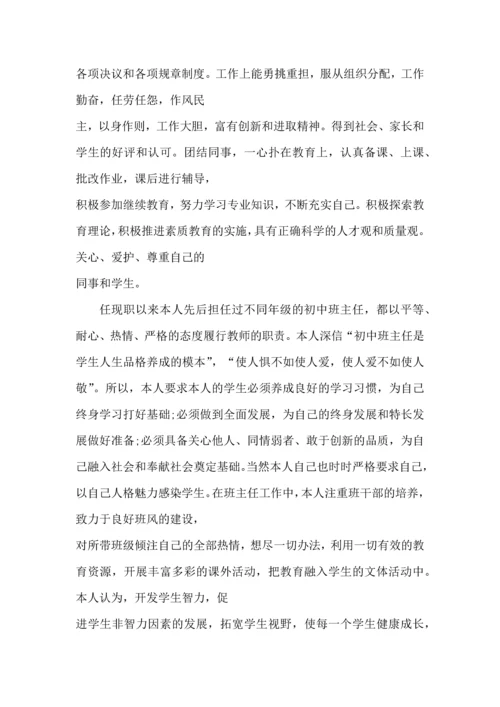 各项决议和各项规章制度。工作上能勇挑重担，服从组织分配，工作勤奋，任劳任怨，作风民

主，以身作则，工作大胆，富有创新和进取精神。得到社会、家长和学生的好评和认可。团结同事，一心扑在教育上，认真备课、上课、批改作业，课后进行辅导，

积极参加继续教育，努力学习专业知识，不断充实自己。积极探索教育理论，积极推进素质教育的实施，具有正确科学的人才观和质量观。关心、爱护、尊重自己的

同事和学生。

任现职以来本人先后担任过不同年级的初中班主任，都以平等、耐心、热情、严格的态度履行教师的职责。本人深信“初中班主任是学生人生品格养成的模本”，“使人惧不如使人爱，使人爱不如使人敬”。所以，本人要求本人的学生必须养成良好的学习习惯，为自己终身学习打好基础;必须做到全面发展，为自己的终身发展和特长发展做好准备;必须具备关心他人、同情弱者、敢于创新的品质，为自己融入社会和奉献社会奠定基础。当然本人自己也时时严格要求自己，以自己人格魅力感染学生。在班主任工作中，本人注重班干部的培养，致力于良好班风的建设，

对所带班级倾注自己的全部热情，想尽一切办法，利用一切有效的教育资源，开展丰富多彩的课外活动，把教育融入学生的文体活动中。本人认为，开发学生智力，促

进学生非智力因素的发展，拓宽学生视野，使每一个学生健康成长，